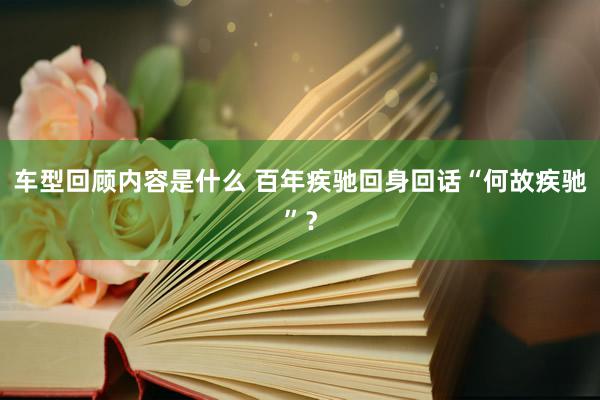 车型回顾内容是什么 百年疾驰回身回话“何故疾驰”?